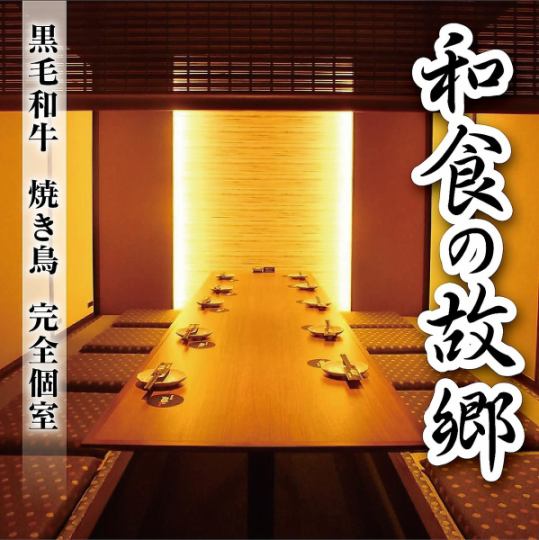 和食の故郷

黒毛和牛　焼き鳥　完全個室